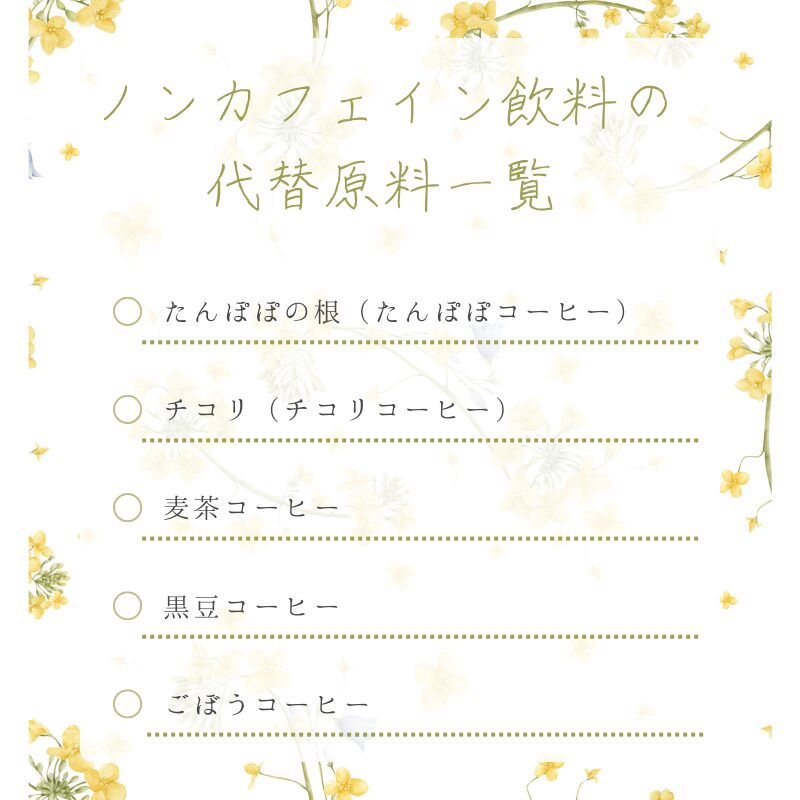 ノンカフェイン飲料の
代替原料一覧

○ たんぽぽの根（たんぽぽコーヒー）

○ チコリ（チコリコーヒー）

○ 麦茶コーヒー

○ 黒豆コーヒー

○ ごぼうコーヒー